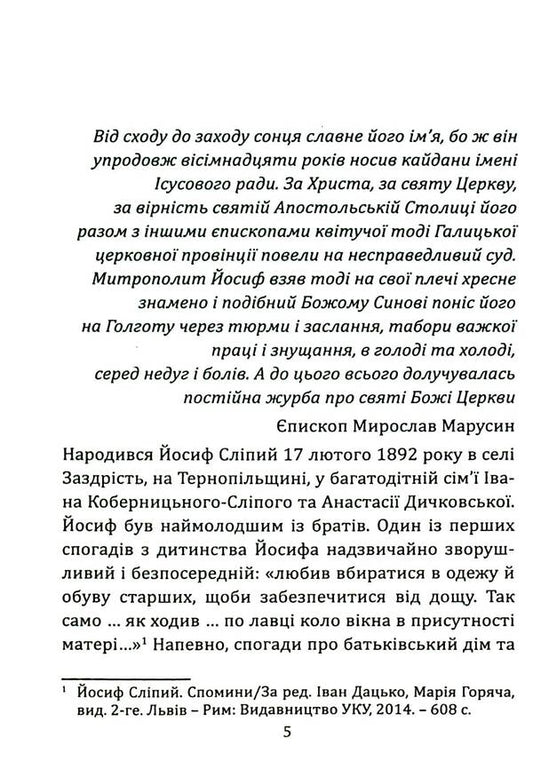 Від сходу до заходу сонця славне його ім'я, бо ж він упродовж вісімнадцяти років носив кайдани імені Ісусового ради. За Христа, за святу Церкву, за вірність святій Апостольській Столиці його разом з іншими єпископами квітучої тоді Галицької церковної провінції повели на несправедливий суд. Митрополит Йосиф взяв тоді на свої плечі хресне знамено і подібний Божому Синові поніс його на Голготу через тюрми і заслання, табори важкої праці і знущання, в голоді та холоді, серед недуг і болів. А до цього всього долучувалась постійна журба про святі Божі Церкви

Єпископ Мирослав Марусин

Народився Йосиф Сліпий 17 лютого 1892 року в селі Заздрість, на Тернопільщині, у багатодітній сім'ї Івана Коберницького-Сліпого та Анастасії Дичковської. Йосиф був наймолодшим із братів. Один із перших спогадів з дитинства Йосифа надзвичайно зворушливий і безпосередній: «любив вбиратися в одежу й обуву старших, щоби забезпечитися від дощу. Так само ... як ходив ... по лавці коло вікна в присутності матері...»$^1$ Напевно, спогади про батьківський дім та

$^1$ Йосиф Сліпий. Спомини/За ред. Іван Дацько, Марія Горяча, вид. 2-ге. Львів – Рим: Видавництво УКУ, 2014. – 608 с.

5